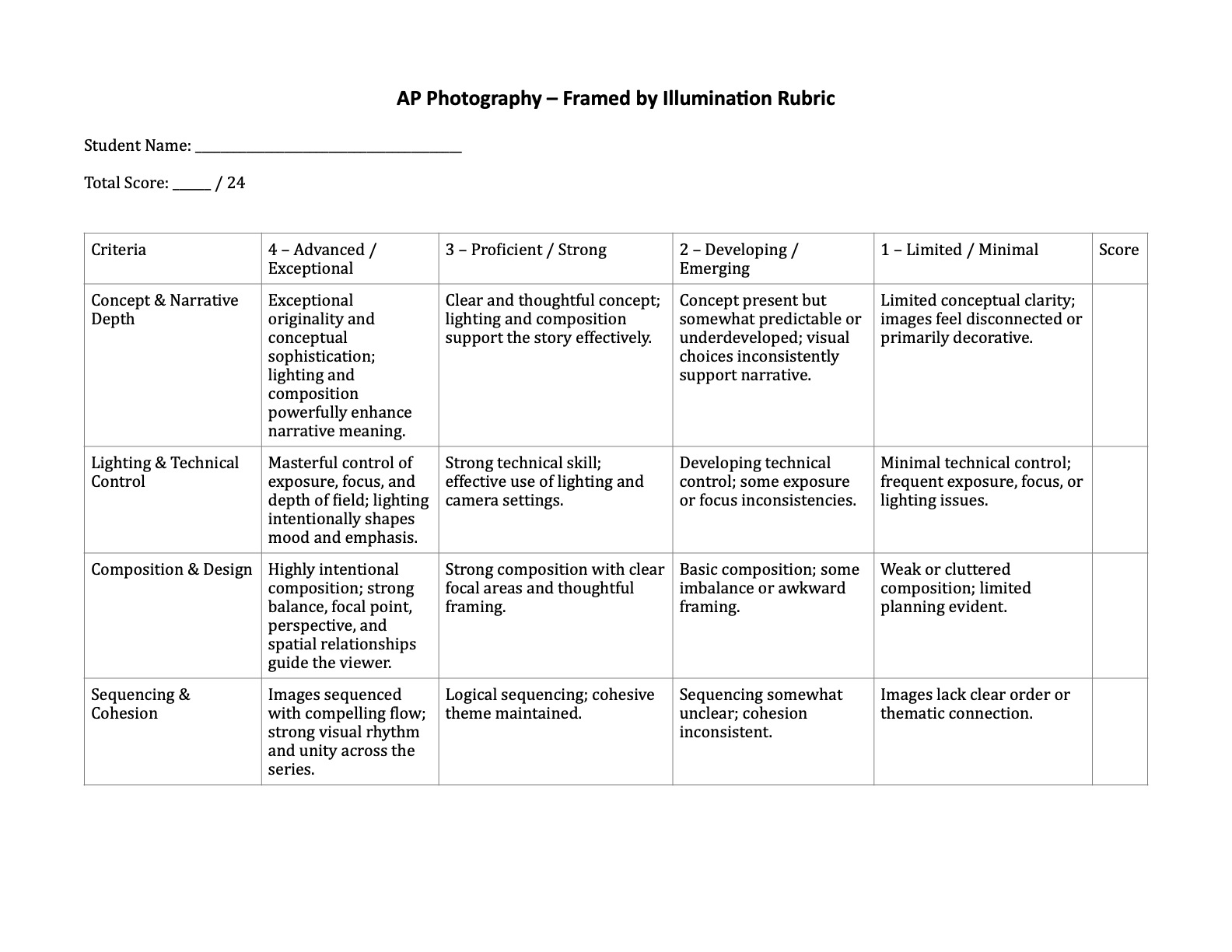 AP Photography – Framed by Illumination Rubric

Student Name: ______________________________

Total Score: _____ / 24

| Criteria | 4 – Advanced / Exceptional | 3 – Proficient / Strong | 2 – Developing / Emerging | 1 – Limited / Minimal | Score |
|---|---|---|---|---|---|
| Concept & Narrative Depth | Exceptional originality and conceptual sophistication; lighting and composition powerfully enhance narrative meaning. | Clear and thoughtful concept; lighting and composition support the story effectively. | Concept present but somewhat predictable or underdeveloped; visual choices inconsistently support narrative. | Limited conceptual clarity; images feel disconnected or primarily decorative. | |
| Lighting & Technical Control | Masterful control of exposure, focus, and depth of field; lighting intentionally shapes mood and emphasis. | Strong technical skill; effective use of lighting and camera settings. | Developing technical control; some exposure or focus inconsistencies. | Minimal technical control; frequent exposure, focus, or lighting issues. | |
| Composition & Design | Highly intentional composition; strong balance, focal point, perspective, and spatial relationships guide the viewer. | Strong composition with clear focal areas and thoughtful framing. | Basic composition; some imbalance or awkward framing. | Weak or cluttered composition; limited planning evident. | |
| Sequencing & Cohesion | Images sequenced with compelling flow; strong visual rhythm and unity across the series. | Logical sequencing; cohesive theme maintained. | Sequencing somewhat unclear; cohesion inconsistent. | Images lack clear order or thematic connection. | |